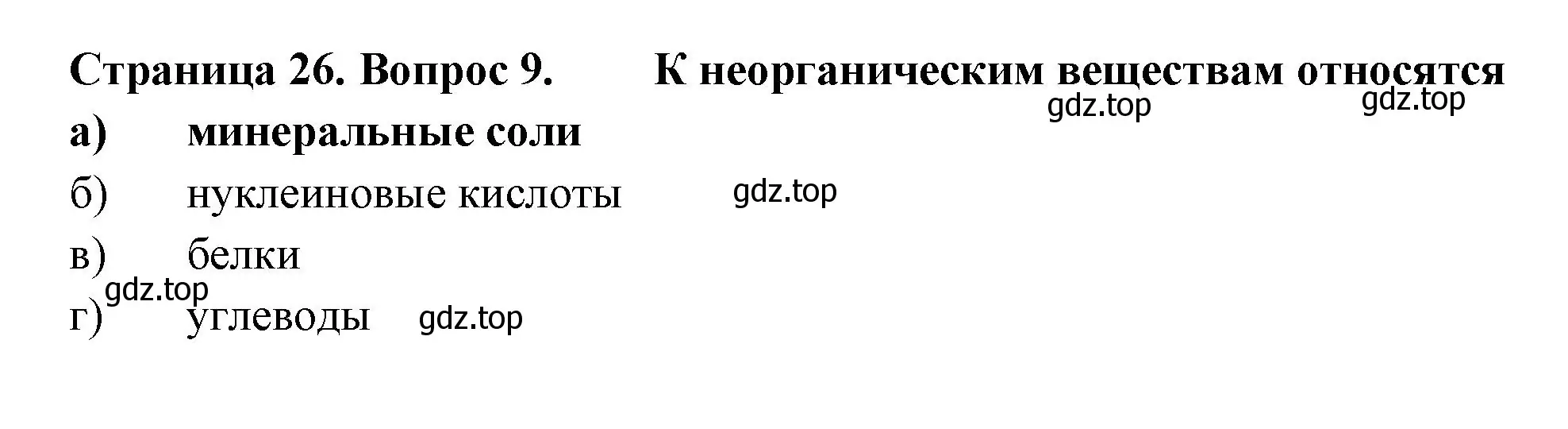 Страница 26. Вопрос 9. К неорганическим веществам относятся

gdz.top gdz.top

а) минеральные соли

б) нуклеиновые кислоты gdz.top

в) белки

gdz.top

г) углеводы gdz.top